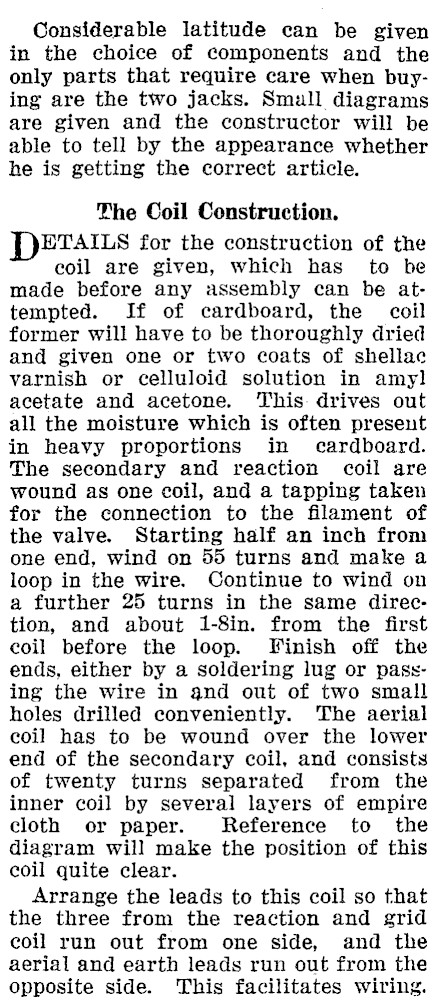 Considerable latitude can be given in the choice of components and the only parts that require care when buying are the two jacks. Small diagrams are given and the constructor will be able to tell by the appearance whether he is getting the correct article.

The Coil Construction.

DETAILS for the construction of the coil are given, which has to be made before any assembly can be attempted. If of cardboard, the coil former will have to be thoroughly dried and given one or two coats of shellac varnish or celluloid solution in amyl acetate and acetone. This drives out all the moisture which is often present in heavy proportions in cardboard. The secondary and reaction coil are wound as one coil, and a tapping taken for the connection to the filament of the valve. Starting half an inch from one end, wind on 55 turns and make a loop in the wire. Continue to wind on a further 25 turns in the same direction, and about 1-8in. from the first coil before the loop. Finish off the ends, either by a soldering lug or passing the wire in and out of two small holes drilled conveniently. The aerial coil has to be wound over the lower end of the secondary coil, and consists of twenty turns separated from the inner coil by several layers of empire cloth or paper. Reference to the diagram will make the position of this coil quite clear.

Arrange the leads to this coil so that the three from the reaction and grid coil run out from one side, and the aerial and earth leads run out from the opposite side. This facilitates wiring.